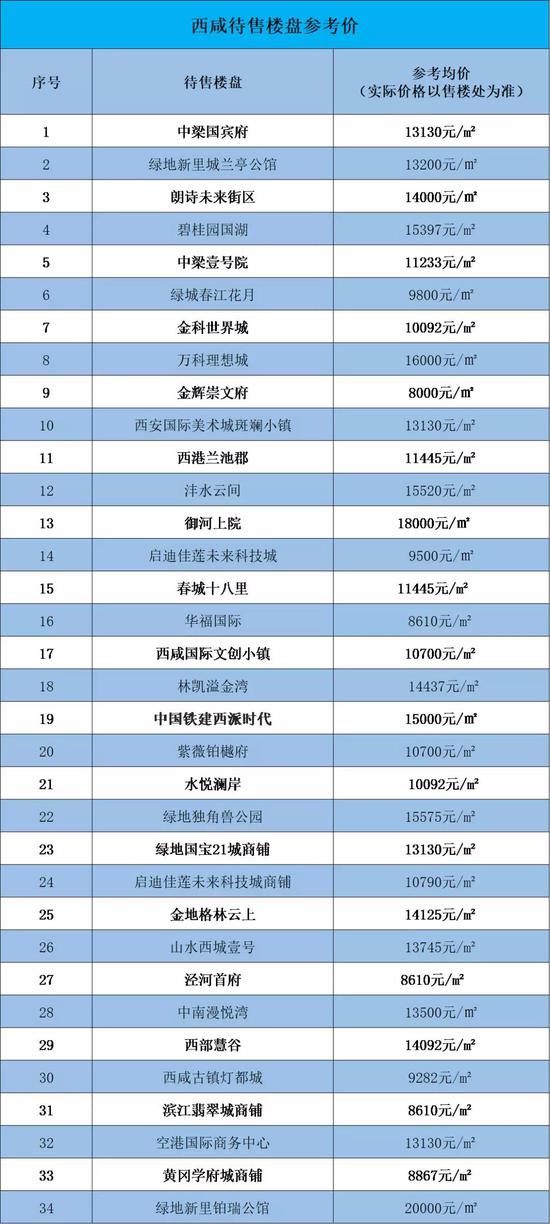 西咸待售楼盘参考价

| 序号 | 待售楼盘 | 参考均价（实际价格以售楼处为准） |
|---|---|---|
| 1 | 中梁国宾府 | 13130元/㎡ |
| 2 | 绿地新里城兰亭公馆 | 13200元/㎡ |
| 3 | 朗诗未来街区 | 14000元/㎡ |
| 4 | 碧桂园国湖 | 15397元/㎡ |
| 5 | 中梁壹号院 | 11233元/㎡ |
| 6 | 绿城春江花月 | 9800元/㎡ |
| 7 | 金科世界城 | 10092元/㎡ |
| 8 | 万科理想城 | 16000元/㎡ |
| 9 | 金辉崇文府 | 8000元/㎡ |
| 10 | 西安国际美术城斑斓小镇 | 13130元/㎡ |
| 11 | 西港兰池郡 | 11445元/㎡ |
| 12 | 沣水云间 | 15520元/㎡ |
| 13 | 御河上院 | 18000元/㎡ |
| 14 | 启迪佳莲未来科技城 | 9500元/㎡ |
| 15 | 春城十八里 | 11445元/㎡ |
| 16 | 华福国际 | 8610元/㎡ |
| 17 | 西咸国际文创小镇 | 10700元/㎡ |
| 18 | 林凯溢金湾 | 14437元/㎡ |
| 19 | 中国铁建西派时代 | 15000元/㎡ |
| 20 | 紫薇铂樾府 | 10700元/㎡ |
| 21 | 水悦澜岸 | 10092元/㎡ |
| 22 | 绿地独角兽公园 | 15575元/㎡ |
| 23 | 绿地国宝21城商铺 | 13130元/㎡ |
| 24 | 启迪佳莲未来科技城商铺 | 10790元/㎡ |
| 25 | 金地格林云上 | 14125元/㎡ |
| 26 | 山水西城壹号 | 13745元/㎡ |
| 27 | 泾河首府 | 8610元/㎡ |
| 28 | 中南漫悦湾 | 13500元/㎡ |
| 29 | 西部慧谷 | 14092元/㎡ |
| 30 | 西咸古镇灯都城 | 9282元/㎡ |
| 31 | 滨江翡翠城商铺 | 8610元/㎡ |
| 32 | 空港国际商务中心 | 13130元/㎡ |
| 33 | 黄冈学府城商铺 | 8867元/㎡ |
| 34 | 绿地新里铂瑞公馆 | 20000元/㎡ |